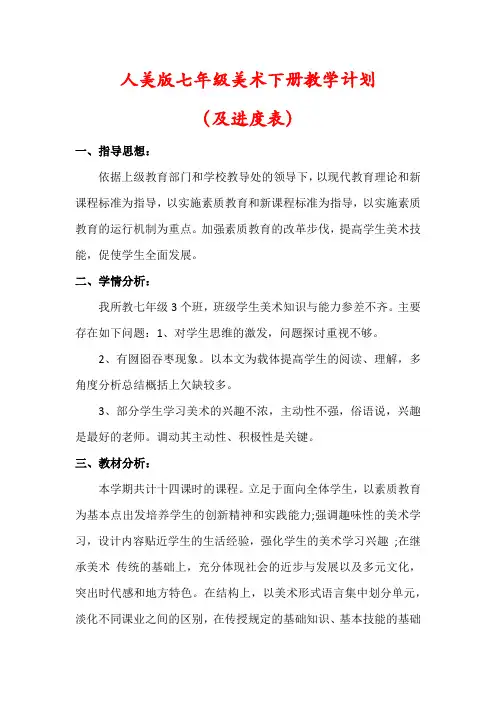 人美版七年级美术下册教学计划

（及进度表）

一、指导思想：

依据上级教育部门和学校教导处的领导下，以现代教育理论和新课程标准为指导，以实施素质教育和新课程标准为指导，以实施素质教育的运行机制为重点。加强素质教育的改革步伐，提高学生美术技能，促使学生全面发展。

二、学情分析：

我所教七年级 3 个班，班级学生美术知识与能力参差不齐。主要存在如下问题：1、对学生思维的激发，问题探讨重视不够。

2、有囫囵吞枣现象。以本文为载体提高学生的阅读、理解，多角度分析总结概括上欠缺较多。

3、部分学生学习美术的兴趣不浓，主动性不强，俗语说，兴趣是最好的老师。调动其主动性、积极性是关键。

三、教材分析：

本学期共计十四课时的课程。立足于面向全体学生，以素质教育为基本点出发培养学生的创新精神和实践能力;强调趣味性的美术学习，设计内容贴近学生的生活经验，强化学生的美术学习兴趣 ;在继承美术 传统的基础上，充分体现社会的近步与发展以及多元文化，突出时代感和地方特色。在结构上，以美术形式语言集中划分单元，淡化不同课业之间的区别，在传授规定的基础知识、基本技能的基础